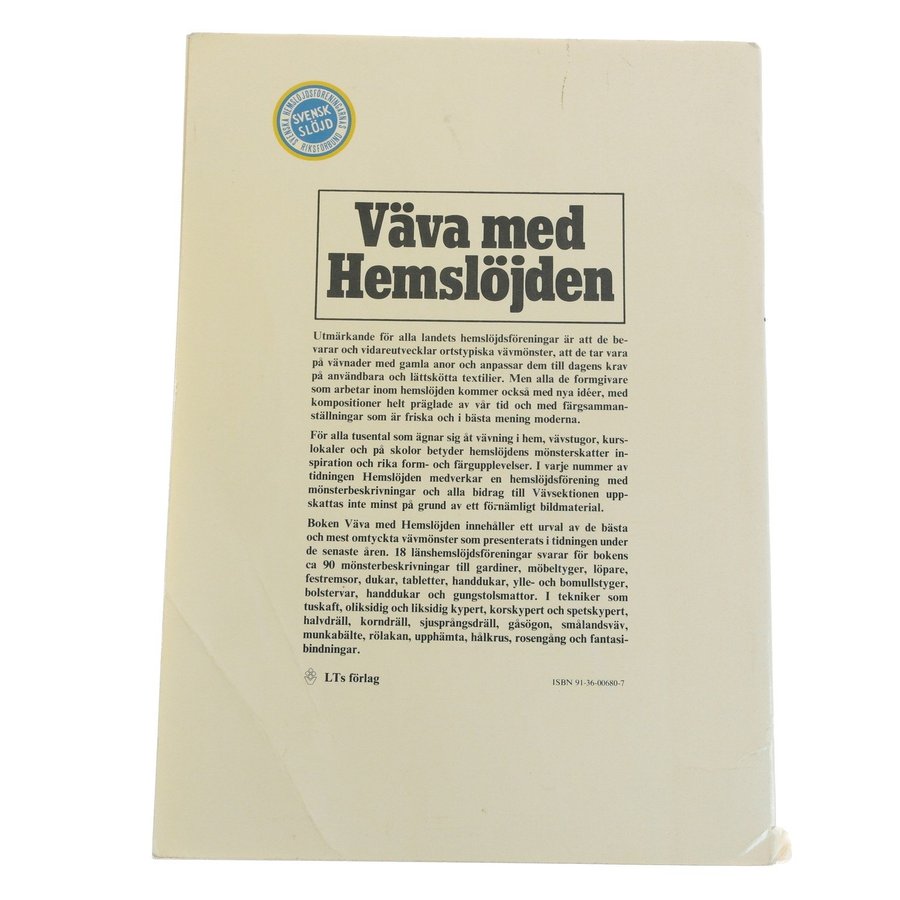 SVENSK SLÖJD

SVENSKA HEMSLÖJDSFÖRENINGARNAS RIKSFÖRBUND

Väva med Hemslöjden

Utmärkande för alla landets hemslöjdsföreningar är att de bevarar och vidareutvecklar ortstypiska vävmönster, att de tar vara på vävnader med gamla anor och anpassar dem till dagens krav på användbara och lättskötta textilier. Men alla de formgivare som arbetar inom hemslöjden kommer också med nya idéer, med kompositioner helt präglade av vår tid och med färgsammanställningar som är friska och i bästa mening moderna.

För alla tusental som ägnar sig åt vävning i hem, vävstugor, kurslokaler och på skolor betyder hemslöjdens mönsterskatter inspiration och rika form- och färgupplevelser. I varje nummer av tidningen Hemslöjden medverkar en hemslöjdsförening med mönsterbeskrivningar och alla bidrag till Vävsektionen uppskattas inte minst på grund av ett förnämligt bildmaterial.

Boken Väva med Hemslöjden innehåller ett urval av de bästa och mest omtyckta vävmönster som presenterats i tidningen under de senaste åren. 18 länshemslöjdsföreningar svarar för bokens ca 90 mönsterbeskrivningar till gardiner, möbeltyger, löpare, festremsor, dukar, tabletter, handdukar, ylle- och bomullstyger, bolstervar, handdukar och gungstolsmattor. I tekniker som tuskaft, oliksidig och liksidig kypert, korskypert och spetskypert, halvdräll, korndräll, sjusprångsdräll, gåsögon, smålandsväv, munkabälte, rölakan, upphämta, hålkrus, rosengång och fantasibindningar.

LTs förlag

ISBN 91-36-00680-7